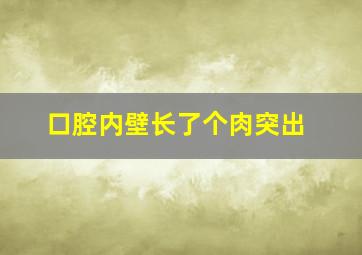 口腔内壁长了个肉突出